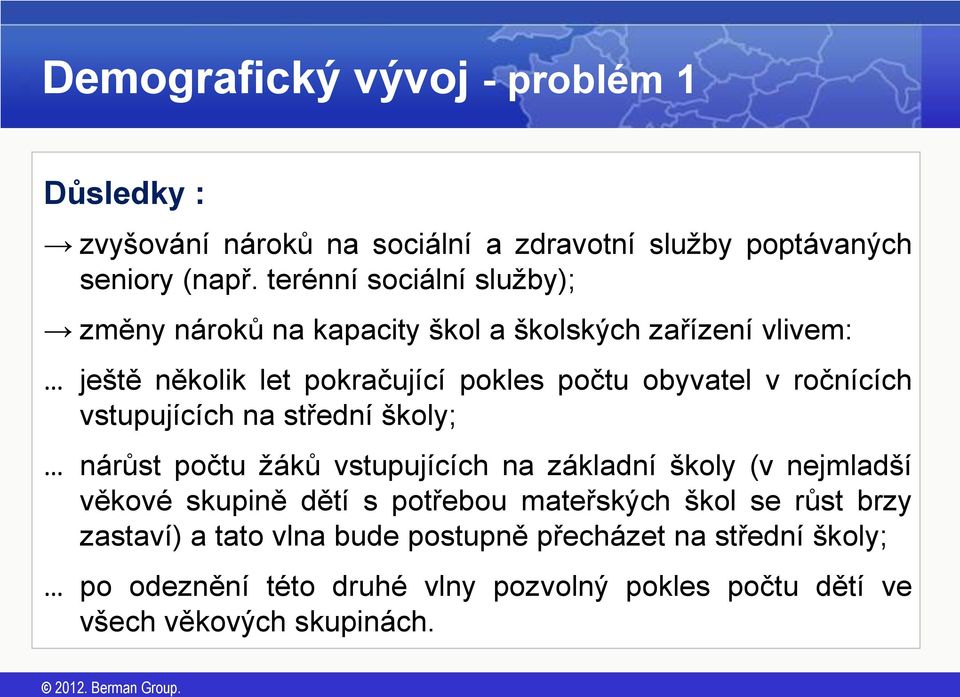 Demografický vývoj - problém 1

Důsledky :

→ zvyšování nároků na sociální a zdravotní služby poptávaných seniory (např. terénní sociální služby);

→ změny nároků na kapacity škol a školských zařízení vlivem:

… ještě několik let pokračující pokles počtu obyvatel v ročnících vstupujících na střední školy;

… nárůst počtu žáků vstupujících na základní školy (v nejmladší věkové skupině dětí s potřebou mateřských škol se růst brzy zastaví) a tato vlna bude postupně přecházet na střední školy;

… po odeznění této druhé vlny pozvolný pokles počtu dětí ve všech věkových skupinách.

© 2012. Berman Group.